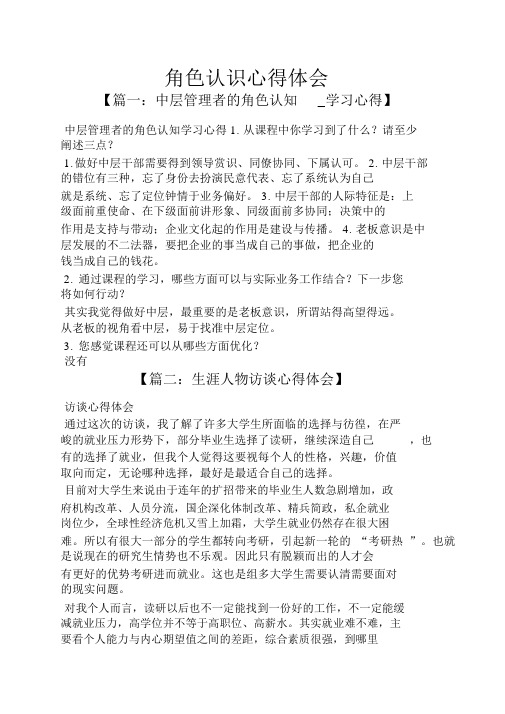 角色认识心得体会

【篇一：中层管理者的角色认知 _学习心得】

中层管理者的角色认知学习心得 1. 从课程中你学习到了什么？请至少阐述三点？

1. 做好中层干部需要得到领导赏识、同僚协同、下属认可。 2. 中层干部的错位有三种，忘了身份去扮演民意代表、忘了系统认为自己就是系统、忘了定位钟情于业务偏好。 3. 中层干部的人际特征是：上级面前重使命、在下级面前讲形象、同级面前多协同；决策中的作用是支持与带动；企业文化起的作用是建设与传播。 4. 老板意识是中层发展的不二法器，要把企业的事当成自己的事做，把企业的钱当成自己的钱花。

2. 通过课程的学习，哪些方面可以与实际业务工作结合？下一步您将如何行动？

其实我觉得做好中层，最重要的是老板意识，所谓站得高望得远。从老板的视角看中层，易于找准中层定位。

3. 您感觉课程还可以从哪些方面优化？

没有

【篇二：生涯人物访谈心得体会】

访谈心得体会

通过这次的访谈，我了解了许多大学生所面临的选择与彷徨，在严峻的就业压力形势下，部分毕业生选择了读研，继续深造自己 ，也有的选择了就业，但我个人觉得这要视每个人的性格，兴趣，价值取向而定，无论哪种选择，最好是最适合自己的选择。

目前对大学生来说由于连年的扩招带来的毕业生人数急剧增加，政府机构改革、人员分流，国企深化体制改革、精兵简政，私企就业岗位少，全球性经济危机又雪上加霜，大学生就业仍然存在很大困难。所以有很大一部分的学生都转向考研，引起新一轮的 “考研热 ”。也就是说现在的研究生情势也不乐观。因此只有脱颖而出的人才会有更好的优势考研进而就业。这也是组多大学生需要认清需要面对的现实问题。

对我个人而言，读研以后也不一定能找到一份好的工作，不一定能缓减就业压力，高学位并不等于高职位、高薪水。其实就业难不难，主要看个人能力与内心期望值之间的差距，综合素质很强，到哪里